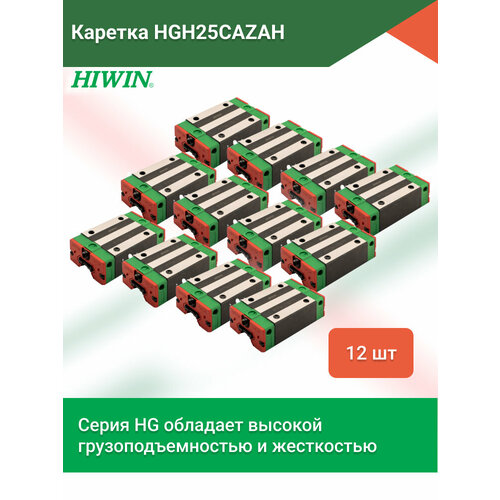 Каретка HGH25CAZAH

HIWIN®

12 шт

Серия HG обладает высокой грузоподъемностью и жесткостью